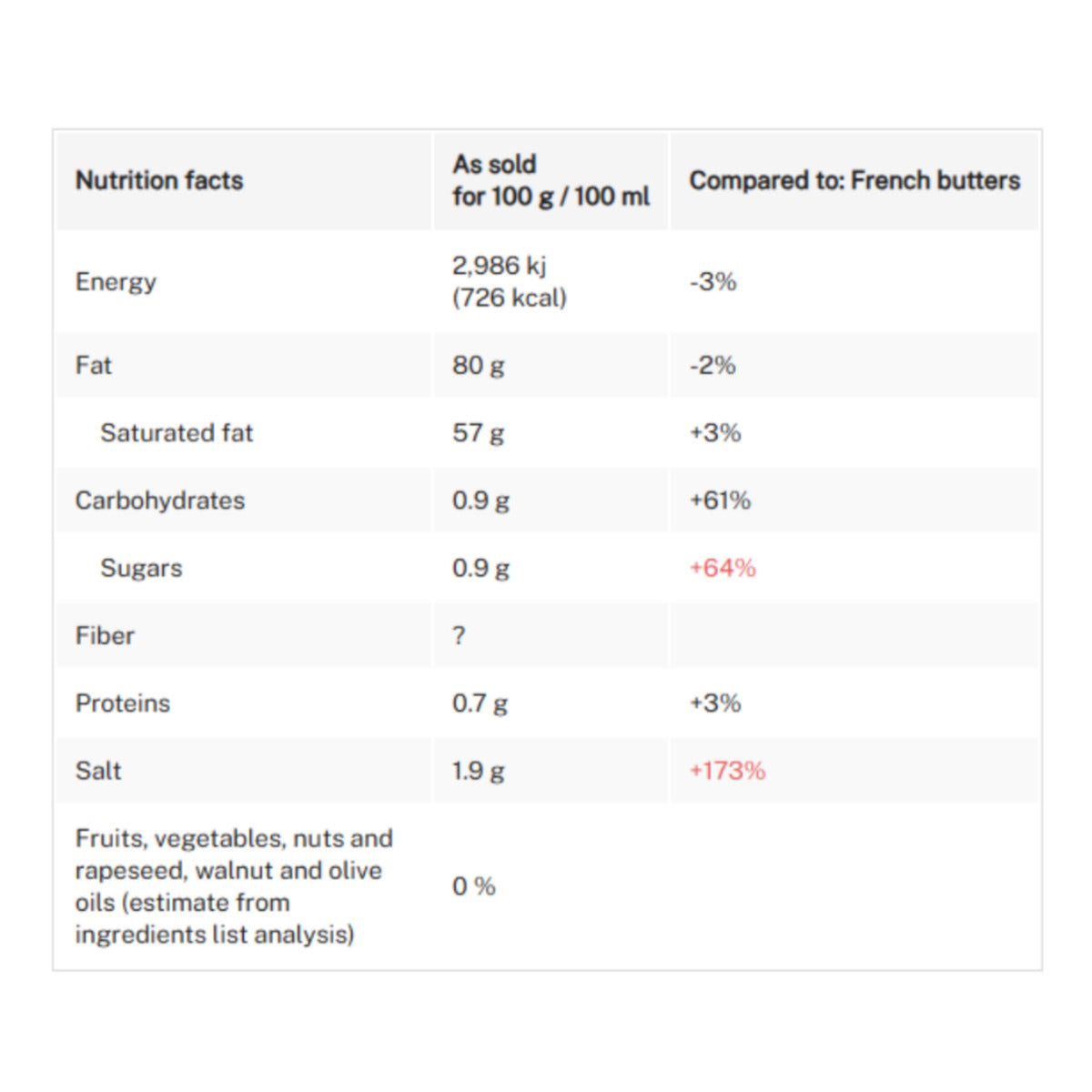 | Nutrition facts | As sold for 100 g / 100 ml | Compared to: French butters |
|---|---|---|
| Energy | 2,986 kj (726 kcal) | -3% |
| Fat | 80 g | -2% |
| Saturated fat | 57 g | +3% |
| Carbohydrates | 0.9 g | +61% |
| Sugars | 0.9 g | +64% |
| Fiber | ? | |
| Proteins | 0.7 g | +3% |
| Salt | 1.9 g | +173% |
| Fruits, vegetables, nuts and rapeseed, walnut and olive oils (estimate from ingredients list analysis) | 0 % | |